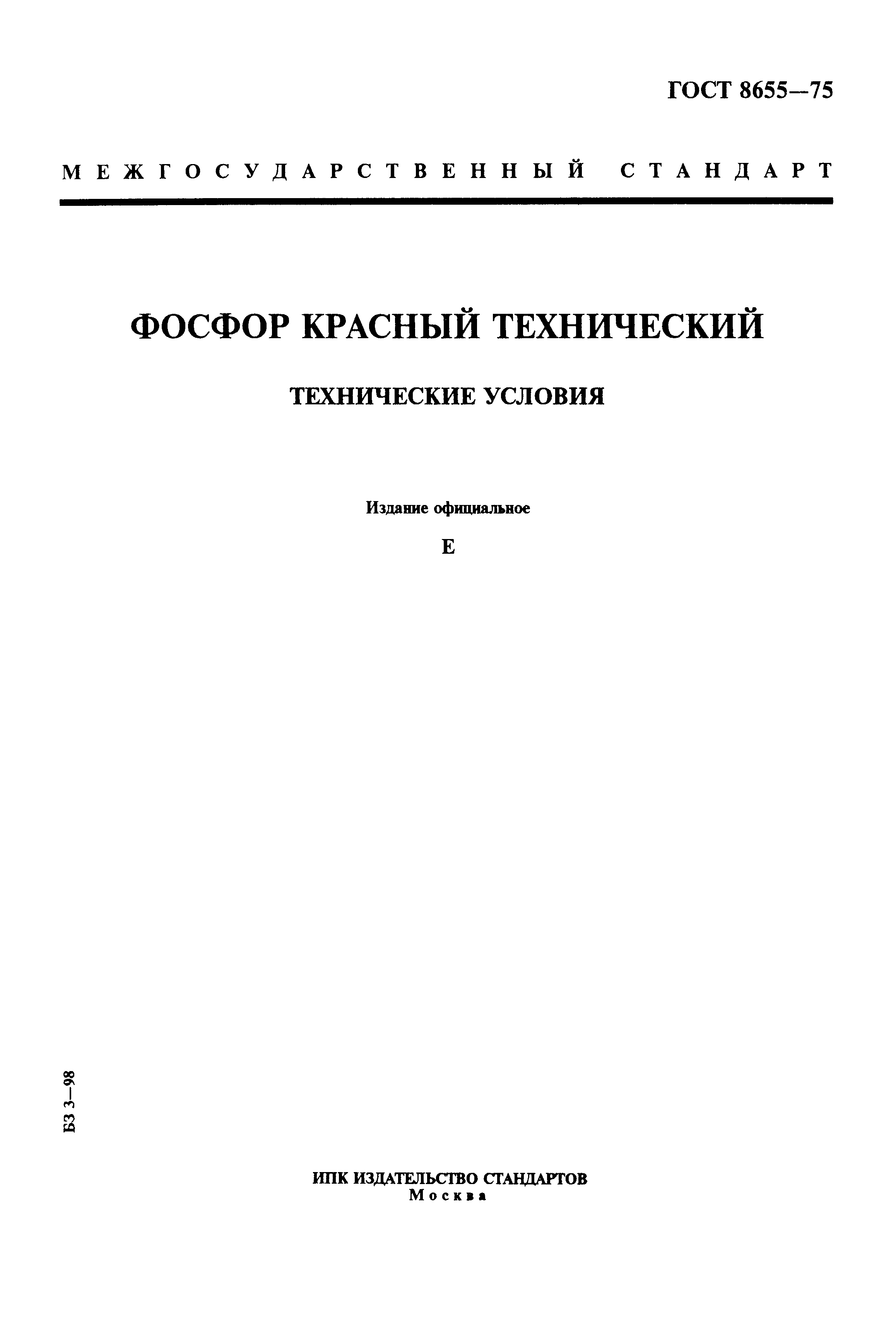 ГОСТ 8655—75

МЕЖГОСУДАРСТВЕННЫЙ СТАНДАРТ

ФОСФОР КРАСНЫЙ ТЕХНИЧЕСКИЙ

ТЕХНИЧЕСКИЕ УСЛОВИЯ

Издание официальное

Е

БЗ 3—98

ИПК ИЗДАТЕЛЬСТВО СТАНДАРТОВ
Москва